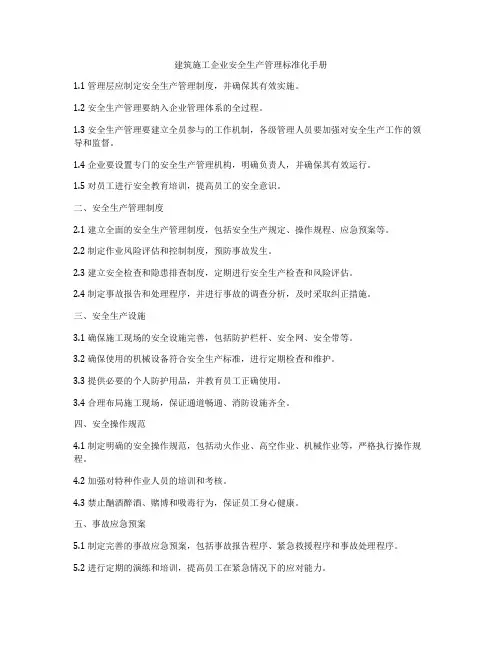 建筑施工企业安全生产管理标准化手册

1.1 管理层应制定安全生产管理制度，并确保其有效实施。

1.2 安全生产管理要纳入企业管理体系的全过程。

1.3 安全生产管理要建立全员参与的工作机制，各级管理人员要加强对安全生产工作的领导和监督。

1.4 企业要设置专门的安全生产管理机构，明确负责人，并确保其有效运行。

1.5 对员工进行安全教育培训，提高员工的安全意识。

二、安全生产管理制度

2.1 建立全面的安全生产管理制度，包括安全生产规定、操作规程、应急预案等。

2.2 制定作业风险评估和控制制度，预防事故发生。

2.3 建立安全检查和隐患排查制度，定期进行安全生产检查和风险评估。

2.4 制定事故报告和处理程序，并进行事故的调查分析，及时采取纠正措施。

三、安全生产设施

3.1 确保施工现场的安全设施完善，包括防护栏杆、安全网、安全带等。

3.2 确保使用的机械设备符合安全生产标准，进行定期检查和维护。

3.3 提供必要的个人防护用品，并教育员工正确使用。

3.4 合理布局施工现场，保证通道畅通、消防设施齐全。

四、安全操作规范

4.1 制定明确的安全操作规范，包括动火作业、高空作业、机械作业等，严格执行操作规程。

4.2 加强对特种作业人员的培训和考核。

4.3 禁止酗酒醉酒、赌博和吸毒行为，保证员工身心健康。

五、事故应急预案

5.1 制定完善的事故应急预案，包括事故报告程序、紧急救援程序和事故处理程序。

5.2 进行定期的演练和培训，提高员工在紧急情况下的应对能力。